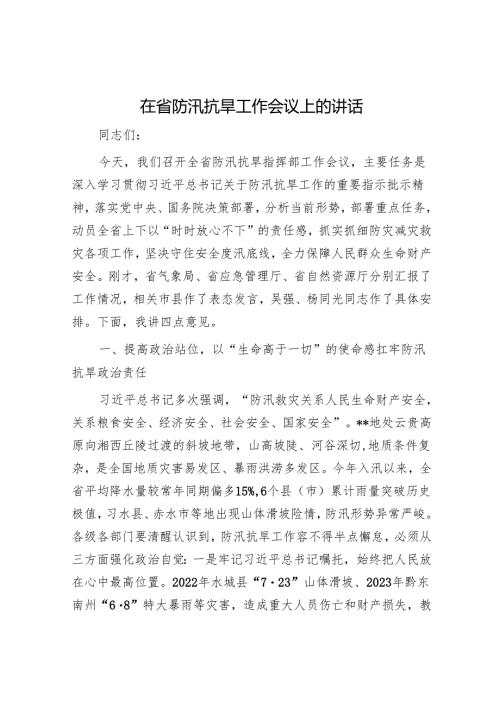 在省防汛抗旱工作会议上的讲话

同志们：

今天，我们召开全省防汛抗旱指挥部工作会议，主要任务是深入学习贯彻习近平总书记关于防汛抗旱工作的重要指示批示精神，落实党中央、国务院决策部署，分析当前形势，部署重点任务，动员全省上下以“时时放心不下”的责任感，抓实抓细防灾减灾救灾各项工作，坚决守住安全度汛底线，全力保障人民群众生命财产安全。刚才，省气象局、省应急管理厅、省自然资源厅分别汇报了工作情况，相关市县作了表态发言，吴强、杨同光同志作了具体安排。下面，我讲四点意见。

一、提高政治站位，以“生命高于一切”的使命感扛牢防汛抗旱政治责任

习近平总书记多次强调，“防汛救灾关系人民生命财产安全，关系粮食安全、经济安全、社会安全、国家安全”。**地处云贵高原向湘西丘陵过渡的斜坡地带，山高坡陡、河谷深切，地质条件复杂，是全国地质灾害易发区、暴雨洪涝多发区。今年入汛以来，全省平均降水量较常年同期偏多15%，6个县（市）累计雨量突破历史极值，习水县、赤水市等地出现山体滑坡险情，防汛形势异常严峻。各级各部门要清醒认识到，防汛抗旱工作容不得半点懈怠，必须从三方面强化政治自觉：一是牢记习近平总书记嘱托，始终把人民放在心中最高位置。2022年水城县“7·23”山体滑坡、2023年黔东南州“6·8”特大暴雨等灾害，造成重大人员伤亡和财产损失，教